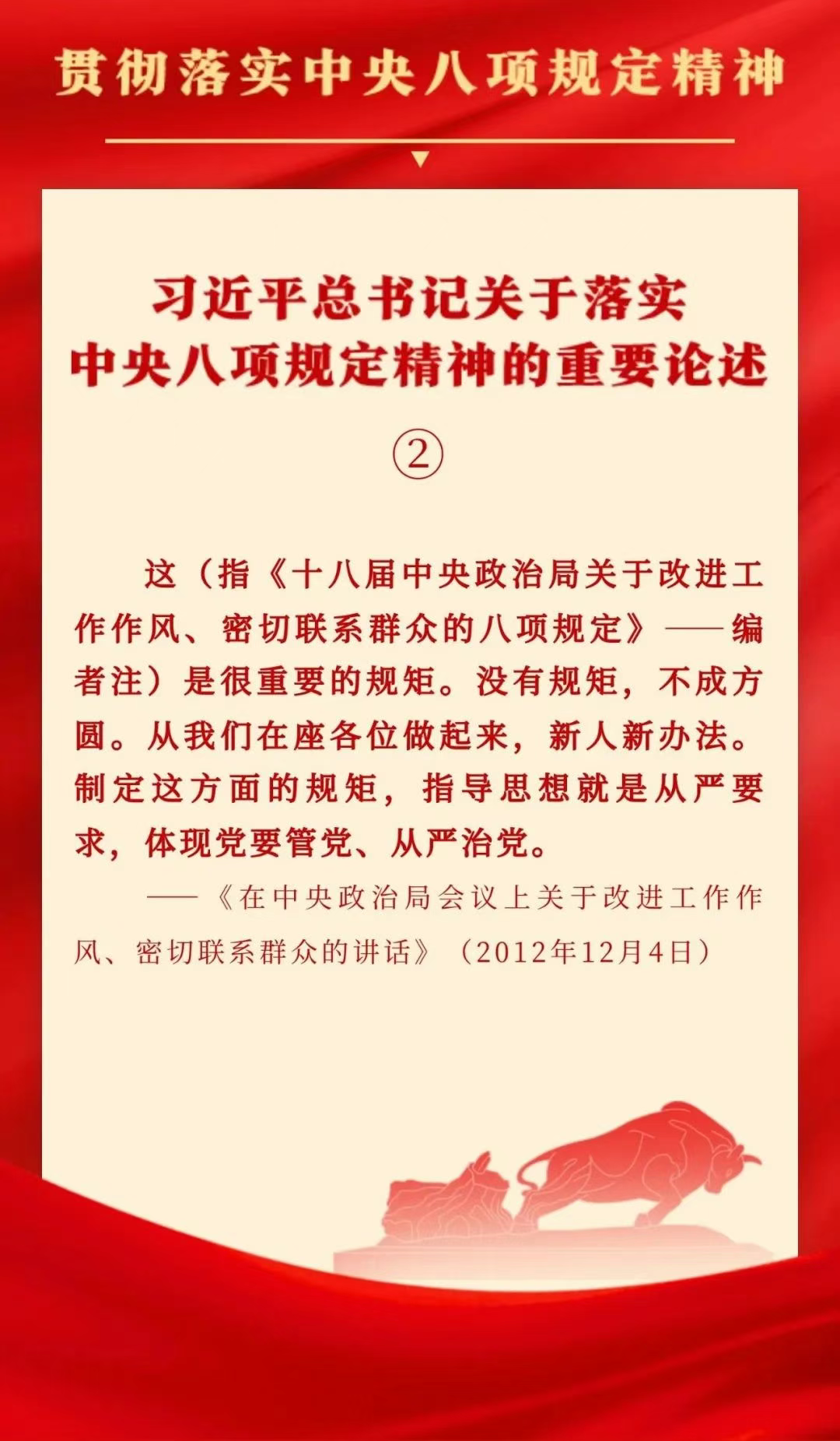 贯彻落实中央八项规定精神

习近平总书记关于落实中央八项规定精神的重要论述

②

这（指《十八届中央政治局关于改进工作作风、密切联系群众的八项规定》——编者注）是很重要的规矩。没有规矩，不成方圆。从我们在座各位做起来，新人新办法。制定这方面的规矩，指导思想就是从严要求，体现党要管党、从严治党。

——《在中央政治局会议上关于改进工作作风、密切联系群众的讲话》（2012年12月4日）